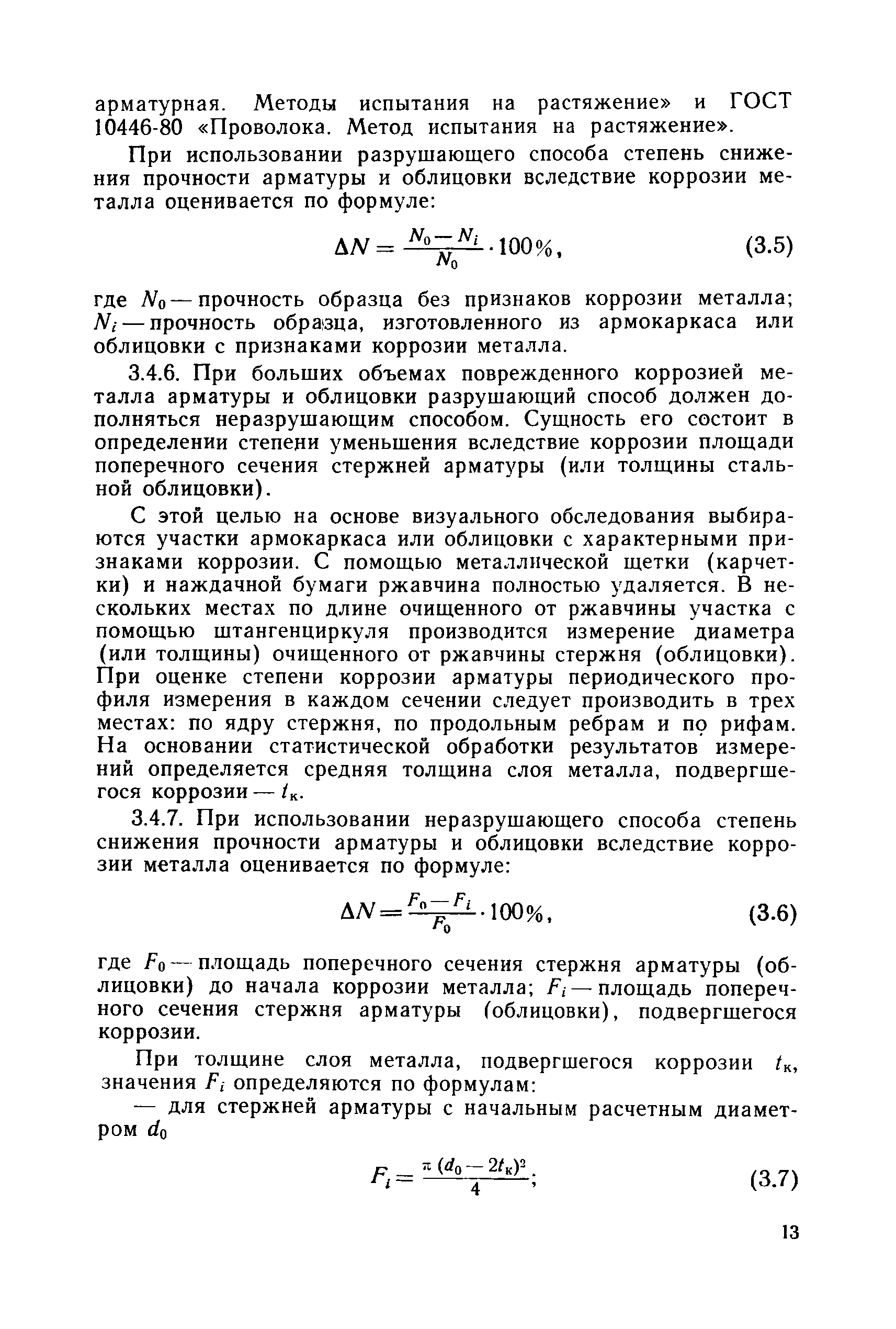 арматурная. Методы испытания на растяжение» и ГОСТ 10446-80 «Проволока. Метод испытания на растяжение».

При использовании разрушающего способа степень снижения прочности арматуры и облицовки вследствие коррозии металла оценивается по формуле:

$\Delta N = \frac{N_0 - N_i}{N_0} \cdot 100\%,$ (3.5)

где $N_0$ — прочность образца без признаков коррозии металла; $N_i$ — прочность образца, изготовленного из армокаркаса или облицовки с признаками коррозии металла.

3.4.6. При больших объемах поврежденного коррозией металла арматуры и облицовки разрушающий способ должен дополняться неразрушающим способом. Сущность его состоит в определении степени уменьшения вследствие коррозии площади поперечного сечения стержней арматуры (или толщины стальной облицовки).

С этой целью на основе визуального обследования выбираются участки армокаркаса или облицовки с характерными признаками коррозии. С помощью металлической щетки (карчетки) и наждачной бумаги ржавчина полностью удаляется. В нескольких местах по длине очищенного от ржавчины участка с помощью штангенциркуля производится измерение диаметра (или толщины) очищенного от ржавчины стержня (облицовки). При оценке степени коррозии арматуры периодического профиля измерения в каждом сечении следует производить в трех местах: по ядру стержня, по продольным ребрам и по рифам. На основании статистической обработки результатов измерений определяется средняя толщина слоя металла, подвергшегося коррозии — $t_к$.

3.4.7. При использовании неразрушающего способа степень снижения прочности арматуры и облицовки вследствие коррозии металла оценивается по формуле:

$\Delta N = \frac{F_0 - F_i}{F_0} \cdot 100\%,$ (3.6)

где $F_0$ — площадь поперечного сечения стержня арматуры (облицовки) до начала коррозии металла; $F_i$ — площадь поперечного сечения стержня арматуры (облицовки), подвергшегося коррозии.

При толщине слоя металла, подвергшегося коррозии $t_к$, значения $F_i$ определяются по формулам:

— для стержней арматуры с начальным расчетным диаметром $d_0$

$F_i = \frac{\pi (d_0 - 2t_к)^2}{4};$ (3.7)

13